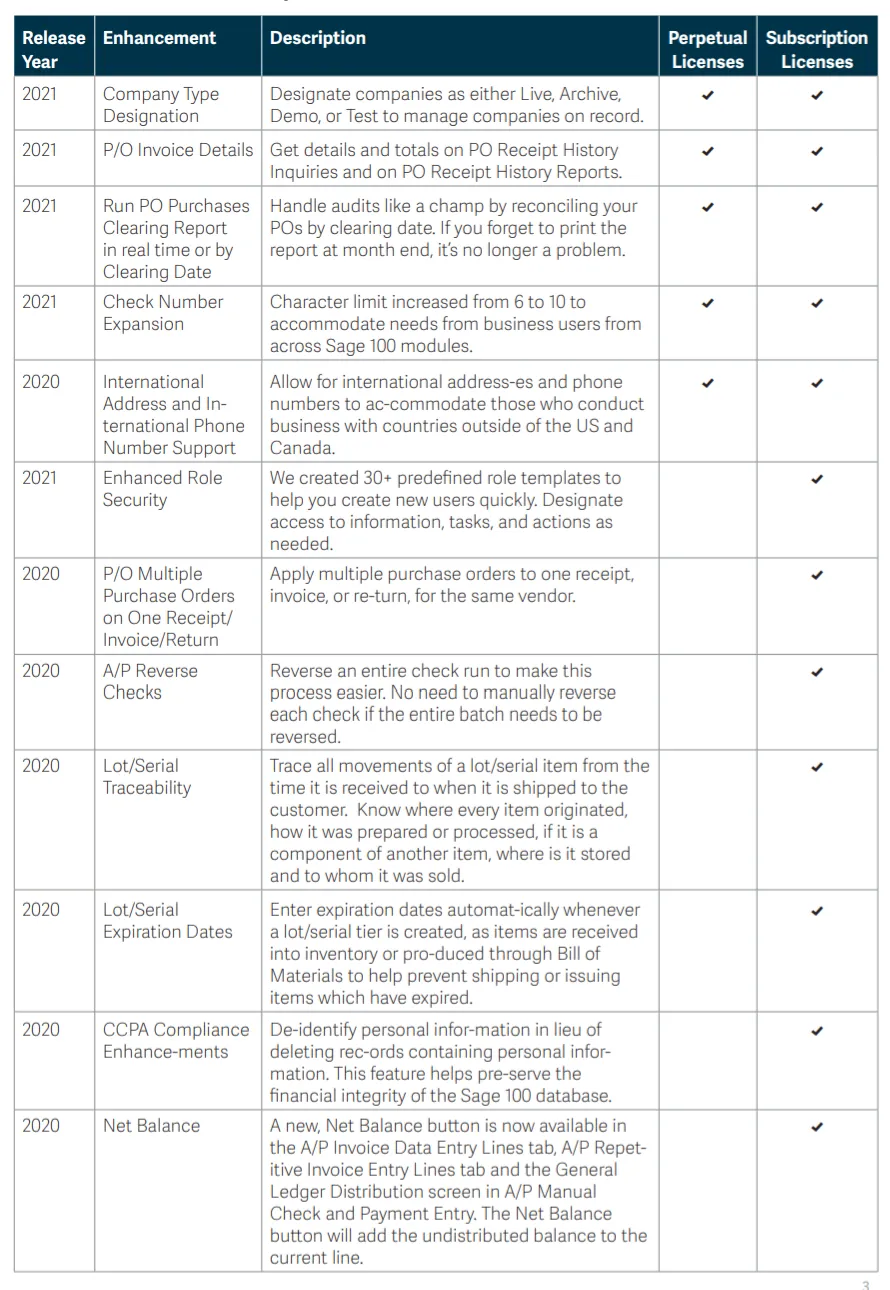 | Release Year | Enhancement | Description | Perpetual Licenses | Subscription Licenses |
|---|---|---|---|---|
| 2021 | Company Type Designation | Designate companies as either Live, Archive, Demo, or Test to manage companies on record. | ✔ | ✔ |
| 2021 | P/O Invoice Details | Get details and totals on PO Receipt History Inquiries and on PO Receipt History Reports. | ✔ | ✔ |
| 2021 | Run PO Purchases Clearing Report in real time or by Clearing Date | Handle audits like a champ by reconciling your POs by clearing date. If you forget to print the report at month end, it's no longer a problem. | ✔ | ✔ |
| 2021 | Check Number Expansion | Character limit increased from 6 to 10 to accommodate needs from business users from across Sage 100 modules. | ✔ | ✔ |
| 2020 | International Address and International Phone Number Support | Allow for international address-es and phone numbers to ac-commodate those who conduct business with countries outside of the US and Canada. | ✔ | ✔ |
| 2021 | Enhanced Role Security | We created 30+ predefined role templates to help you create new users quickly. Designate access to information, tasks, and actions as needed. | | ✔ |
| 2020 | P/O Multiple Purchase Orders on One Receipt/ Invoice/Return | Apply multiple purchase orders to one receipt, invoice, or re-turn, for the same vendor. | | ✔ |
| 2020 | A/P Reverse Checks | Reverse an entire check run to make this process easier. No need to manually reverse each check if the entire batch needs to be reversed. | | ✔ |
| 2020 | Lot/Serial Traceability | Trace all movements of a lot/serial item from the time it is received to when it is shipped to the customer. Know where every item originated, how it was prepared or processed, if it is a component of another item, where is it stored and to whom it was sold. | | ✔ |
| 2020 | Lot/Serial Expiration Dates | Enter expiration dates automat-ically whenever a lot/serial tier is created, as items are received into inventory or pro-duced through Bill of Materials to help prevent shipping or issuing items which have expired. | | ✔ |
| 2020 | CCPA Compliance Enhance-ments | De-identify personal infor-mation in lieu of deleting rec-ords containing personal information. This feature helps pre-serve the financial integrity of the Sage 100 database. | | ✔ |
| 2020 | Net Balance | A new, Net Balance button is now available in the A/P Invoice Data Entry Lines tab, A/P Repetitive Invoice Entry Lines tab and the General Ledger Distribution screen in A/P Manual Check and Payment Entry. The Net Balance button will add the undistributed balance to the current line. | | ✔ |

3